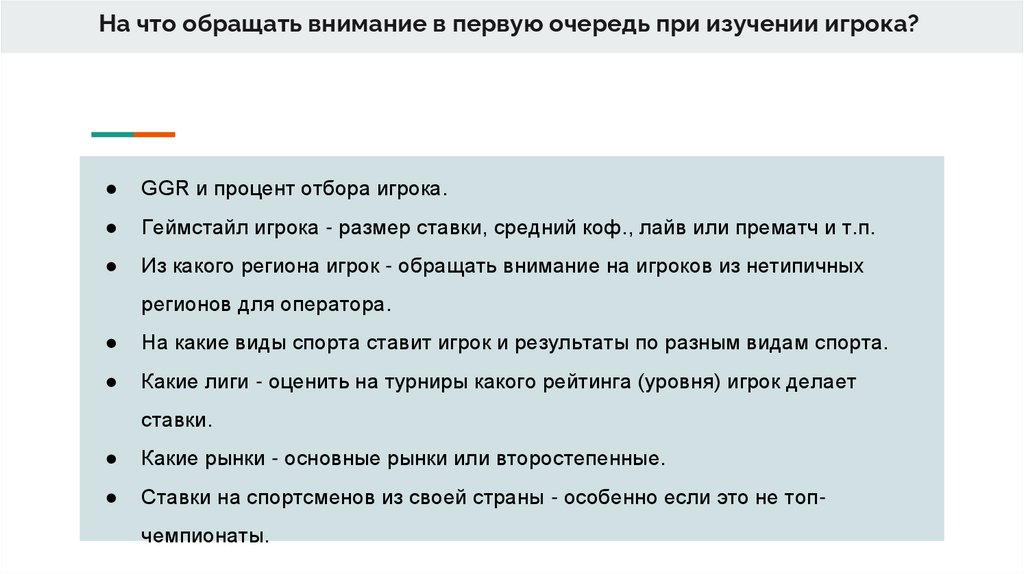 На что обращать внимание в первую очередь при изучении игрока?

● GGR и процент отбора игрока.
● Геймстайл игрока - размер ставки, средний коф., лайв или прематч и т.п.
● Из какого региона игрок - обращать внимание на игроков из нетипичных регионов для оператора.
● На какие виды спорта ставит игрок и результаты по разным видам спорта.
● Какие лиги - оценить на турниры какого рейтинга (уровня) игрок делает ставки.
● Какие рынки - основные рынки или второстепенные.
● Ставки на спортсменов из своей страны - особенно если это не топ-чемпионаты.